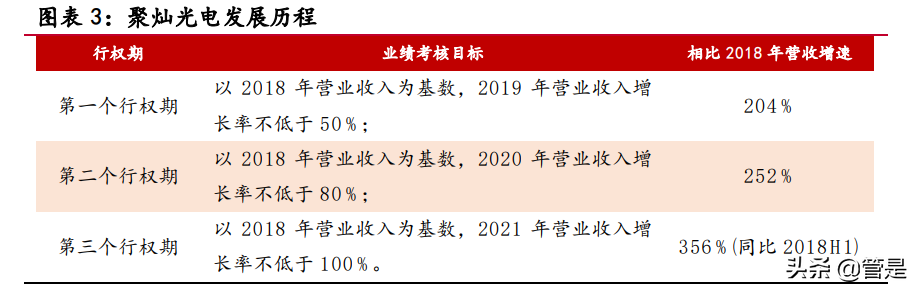 图表 3：聚灿光电发展历程

| 行权期 | 业绩考核目标 | 相比 2018 年营收增速 |
|---|---|---|
| 第一个行权期 | 以 2018 年营业收入为基数，2019 年营业收入增长率不低于 50%； | 204% |
| 第二个行权期 | 以 2018 年营业收入为基数，2020 年营业收入增长率不低于 80%； | 252% |
| 第三个行权期 | 以 2018 年营业收入为基数，2021 年营业收入增长率不低于 100%。 | 356%(同比 2018H1) |

头条 @管是